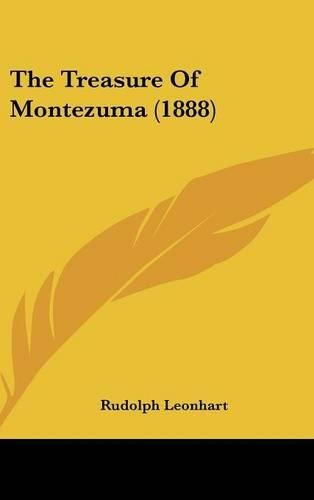 The Treasure Of Montezuma (1888)

Rudolph Leonhart